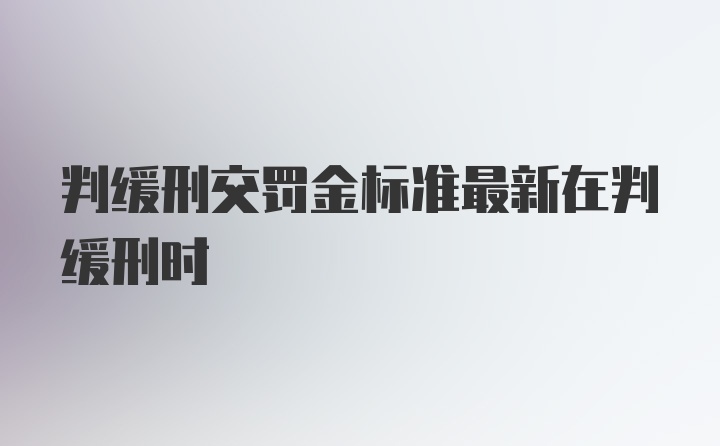 判缓刑交罚金标准最新在判缓刑时